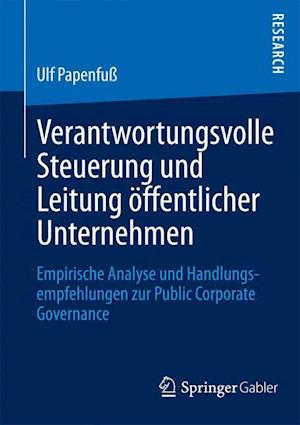 RESEARCH

Ulf Papenfuß

Verantwortungsvolle Steuerung und Leitung öffentlicher Unternehmen

Empirische Analyse und Handlungsempfehlungen zur Public Corporate Governance

Springer Gabler